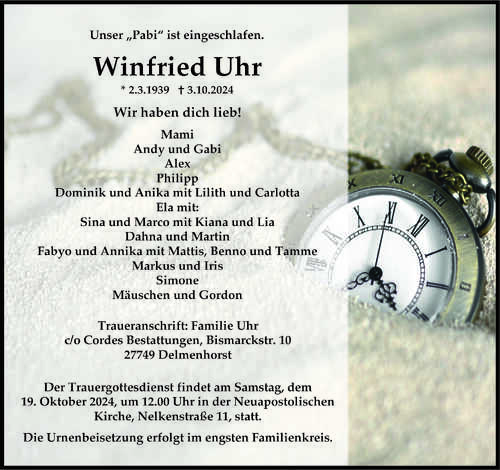 Unser „Pabi“ ist eingeschlafen.

Winfried Uhr

* 2.3.1939 † 3.10.2024

Wir haben dich lieb!

Mami
Andy und Gabi
Alex
Philipp
Dominik und Anika mit Lilith und Carlotta
Ela mit:
Sina und Marco mit Kiana und Lia
Dahna und Martin
Fabyo und Annika mit Mattis, Benno und Tamme
Markus und Iris
Simone
Mäuschen und Gordon

Traueranschrift: Familie Uhr
c/o Cordes Bestattungen, Bismarckstr. 10
27749 Delmenhorst

Der Trauergottesdienst findet am Samstag, dem 19. Oktober 2024, um 12.00 Uhr in der Neuapostolischen Kirche, Nelkenstraße 11, statt.

Die Urnenbeisetzung erfolgt im engsten Familienkreis.